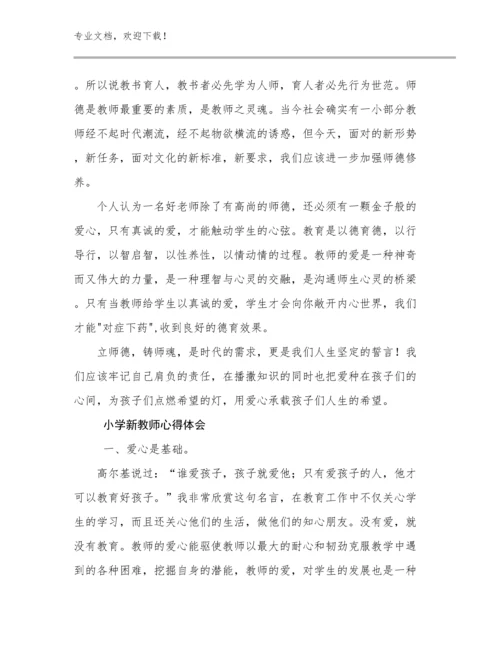 专业文档，欢迎下载！

。所以说教书育人，教书者必先学为人师，育人者必先行为世范。师德是教师最重要的素质，是教师之灵魂。当今社会确实有一小部分教师经不起时代潮流，经不起物欲横流的诱惑，但今天，面对的新形势，新任务，面对文化的新标准，新要求，我们应该进一步加强师德修养。

个人认为一名好老师除了有高尚的师德，还必须有一颗金子般的爱心，只有真诚的爱，才能触动学生的心弦。教育是以德育德，以行导行，以智启智，以性养性，以情动情的过程。教师的爱是一种神奇而又伟大的力量，是一种理智与心灵的交融，是沟通师生心灵的桥梁。只有当教师给学生以真诚的爱，学生才会向你敞开内心世界，我们才能"对症下药",收到良好的德育效果。

立师德，铸师魂，是时代的需求，更是我们人生坚定的誓言！我们应该牢记自己肩负的责任，在播撒知识的同时也把爱种在孩子们的心间，为孩子们点燃希望的灯，用爱心承载孩子们人生的希望。

小学新教师心得体会

一、爱心是基础。

高尔基说过：“谁爱孩子，孩子就爱他；只有爱孩子的人，他才可以教育好孩子。”我非常欣赏这句名言，在教育工作中不仅关心学生的学习，而且还关心他们的生活，做他们的知心朋友。没有爱，就没有教育。教师的爱心能驱使教师以最大的耐心和韧劲克服教学中遇到的各种困难，挖掘自身的潜能，教师的爱，对学生的发展也是一种